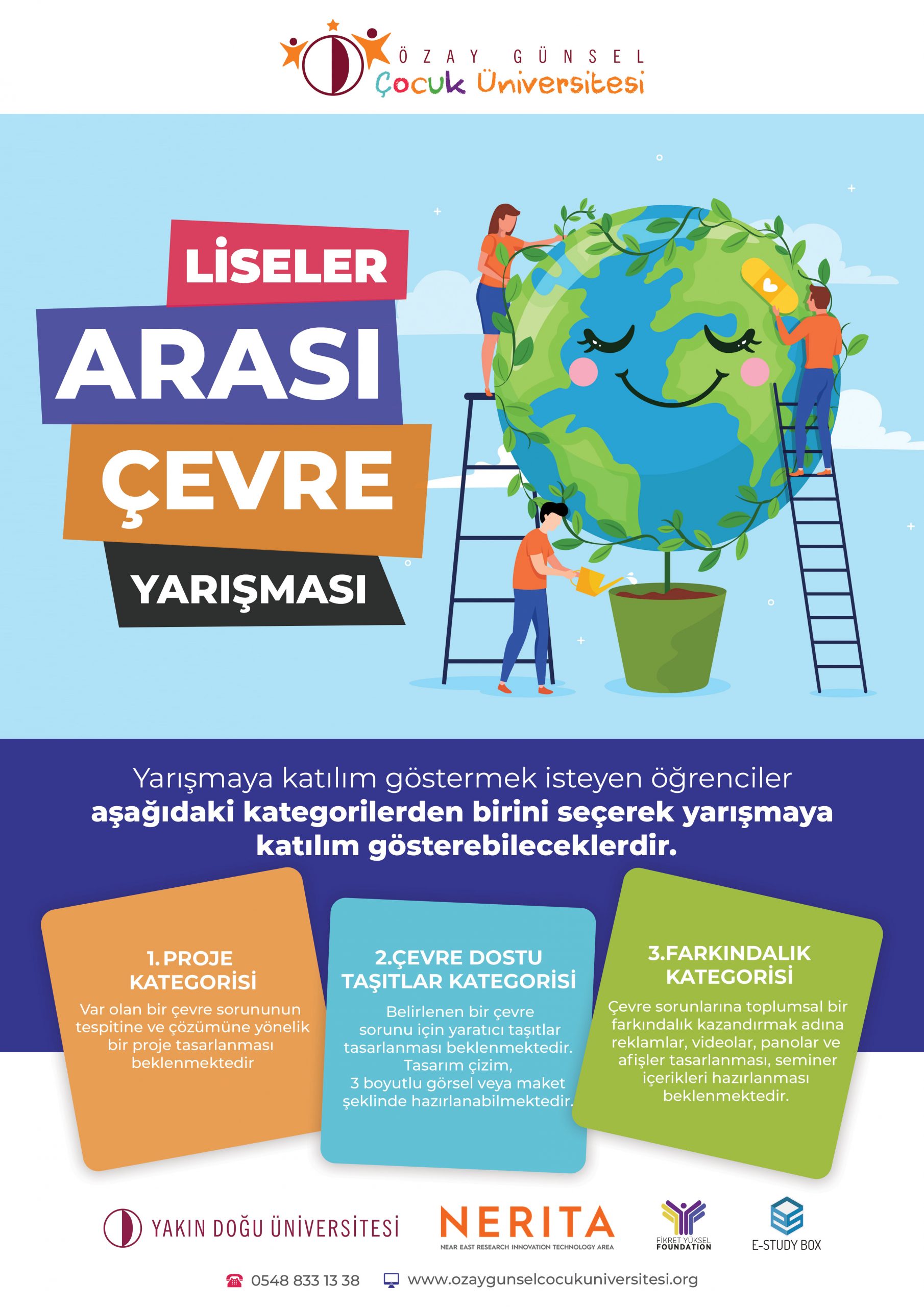 ÖZAY GÜNSEL
Çocuk Üniversitesi

LİSELER
ARASI
ÇEVRE
YARIŞMASI

Yarışmaya katılım göstermek isteyen öğrenciler aşağıdaki kategorilerden birini seçerek yarışmaya katılım gösterebileceklerdir.

1. PROJE KATEGORİSİ
Var olan bir çevre sorununun tespitine ve çözümüne yönelik bir proje tasarlanması beklenmektedir

2.ÇEVRE DOSTU TAŞITLAR KATEGORİSİ
Belirlenen bir çevre sorunu için yaratıcı taşıtlar tasarlanması beklenmektedir. Tasarım çizim, 3 boyutlu görsel veya maket şeklinde hazırlanabilmektedir.

3.FARKINDALIK KATEGORİSİ
Çevre sorunlarına toplumsal bir farkındalık kazandırmak adına reklamlar, videolar, panolar ve afişler tasarlanması, seminer içerikleri hazırlanması beklenmektedir.

YAKIN DOĞU ÜNİVERSİTESİ
NERITA
NEAR EAST RESEARCH INNOVATION TECHNOLOGY AREA
FİKRET YÜKSEL FOUNDATION
E-STUDY BOX

0548 833 13 38
www.ozaygunselcocukuniversitesi.org